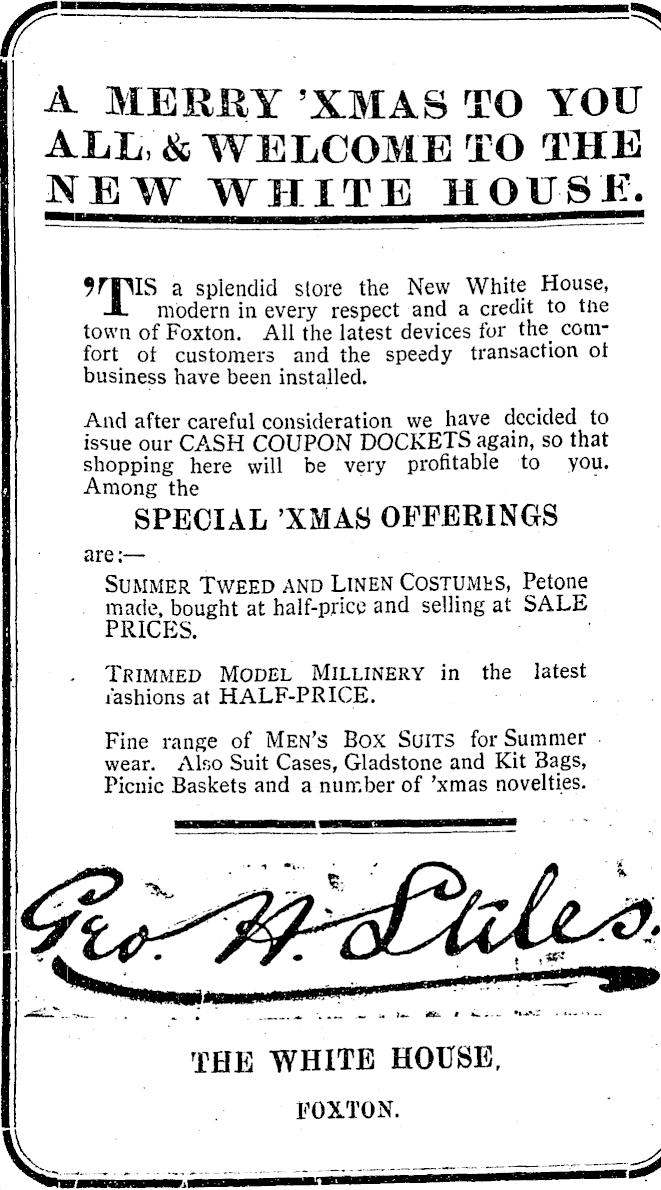 A MERRY 'XMAS TO YOU ALL, & WELCOME TO THE NEW WHITE HOUSE.

'TIS a splendid store the New White House, modern in every respect and a credit to the town of Foxton. All the latest devices for the comfort of customers and the speedy transaction of business have been installed.

And after careful consideration we have decided to issue our CASH COUPON DOCKETS again, so that shopping here will be very profitable to you. Among the

SPECIAL 'XMAS OFFERINGS

are:—

SUMMER TWEED AND LINEN COSTUMES, Petone made, bought at half-price and selling at SALE PRICES.

TRIMMED MODEL MILLINERY in the latest fashions at HALF-PRICE.

Fine range of MEN'S BOX SUITS for Summer wear. Also Suit Cases, Gladstone and Kit Bags, Picnic Baskets and a number of 'xmas novelties.

Geo. H. Stiles.

THE WHITE HOUSE,

FOXTON.